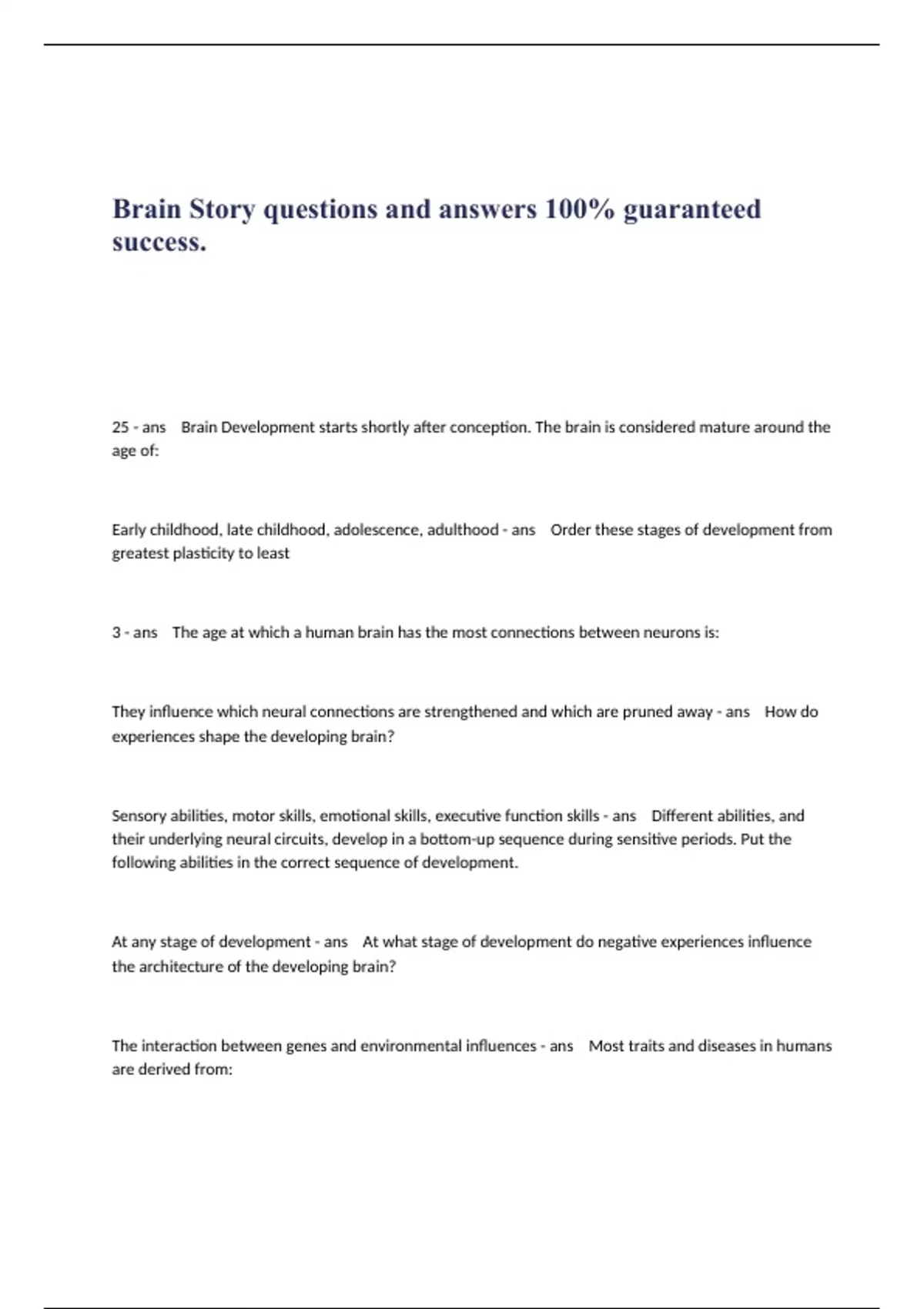 Brain Story questions and answers 100% guaranteed success.

25 - ans Brain Development starts shortly after conception. The brain is considered mature around the age of:

Early childhood, late childhood, adolescence, adulthood - ans Order these stages of development from greatest plasticity to least

3 - ans The age at which a human brain has the most connections between neurons is:

They influence which neural connections are strengthened and which are pruned away - ans How do experiences shape the developing brain?

Sensory abilities, motor skills, emotional skills, executive function skills - ans Different abilities, and their underlying neural circuits, develop in a bottom-up sequence during sensitive periods. Put the following abilities in the correct sequence of development.

At any stage of development - ans At what stage of development do negative experiences influence the architecture of the developing brain?

The interaction between genes and environmental influences - ans Most traits and diseases in humans are derived from: